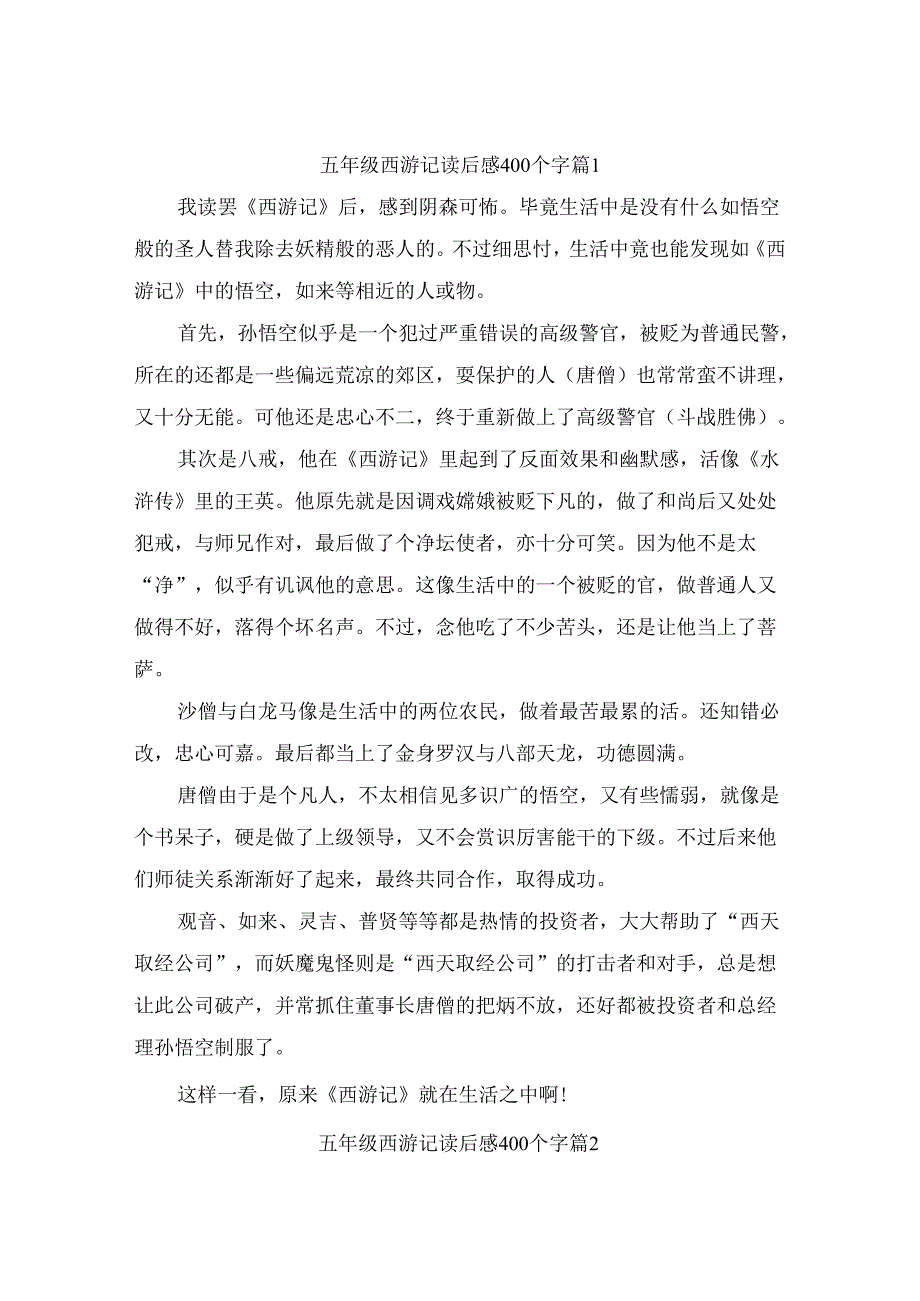 五年级西游记读后感400个字篇1

我读罢《西游记》后，感到阴森可怖。毕竟生活中是没有什么如悟空般的圣人替我除去妖精般的恶人的。不过细思忖，生活中竟也能发现如《西游记》中的悟空，如来等相近的人或物。

首先，孙悟空似乎是一个犯过严重错误的高级警官，被贬为普通民警，所在的还都是一些偏远荒凉的郊区，要保护的人（唐僧）也常常蛮不讲理，又十分无能。可他还是忠心不二，终于重新做上了高级警官（斗战胜佛）。

其次是八戒，他在《西游记》里起到了反面效果和幽默感，活像《水浒传》里的王英。他原先就是因调戏嫦娥被贬下凡的，做了和尚后又处处犯戒，与师兄作对，最后做了个净坛使者，亦十分可笑。因为他不是太“净”，似乎有讥讽他的意思。这像生活中的一个被贬的官，做普通人又做得不好，落得个坏名声。不过，念他吃了不少苦头，还是让他当上了菩萨。

沙僧与白龙马像是生活中的两位农民，做着最苦最累的活。还知错必改，忠心可嘉。最后都当上了金身罗汉与八部天龙，功德圆满。

唐僧由于是个凡人，不太相信见多识广的悟空，又有些懦弱，就像是个书呆子，硬是做了上级领导，又不会赏识厉害能干的下级。不过后来他们师徒关系渐渐好了起来，最终共同合作，取得成功。

观音、如来、灵吉、普贤等等都是热情的投资者，大大帮助了“西天取经公司”，而妖魔鬼怪则是“西天取经公司”的打击者和对手，总是想让此公司破产，并常抓住董事长唐僧的把炳不放，还好都被投资者和总经理孙悟空制服了。

这样一看，原来《西游记》就在生活之中啊!

五年级西游记读后感400个字篇2